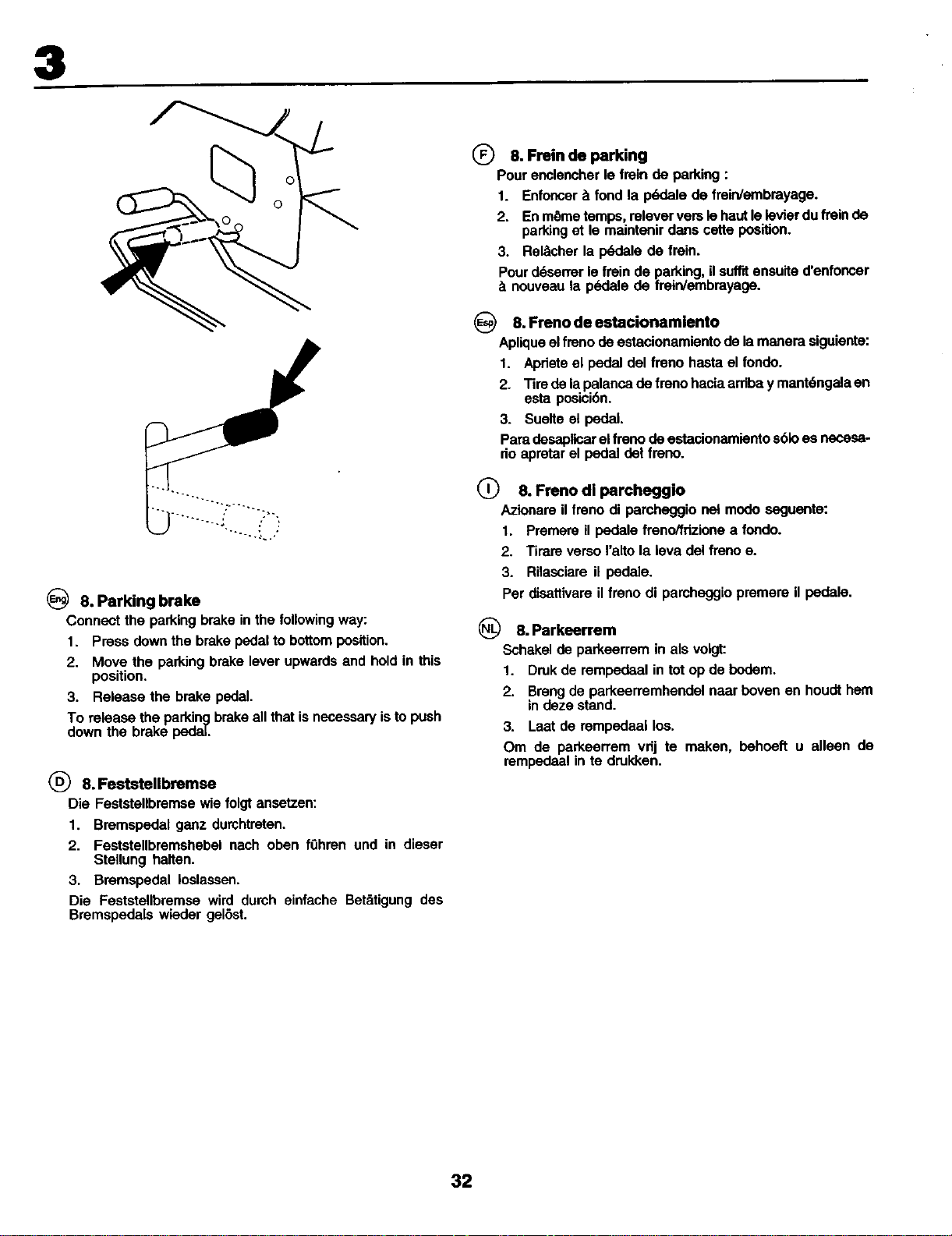 3

Eng 8. Parking brake
Connect the parking brake in the following way:
1. Press down the brake pedal to bottom position.
2. Move the parking brake lever upwards and hold in this position.
3. Release the brake pedal.
To release the parking brake all that is necessary is to push down the brake pedal.

D 8. Feststellbremse
Die Feststellbremse wie folgt ansetzen:
1. Bremspedal ganz durchtreten.
2. Feststellbremshebel nach oben führen und in dieser Stellung halten.
3. Bremspedal loslassen.
Die Feststellbremse wird durch einfache Betätigung des Bremspedals wieder gelöst.

F 8. Frein de parking
Pour enclencher le frein de parking :
1. Enfoncer à fond la pédale de frein/embrayage.
2. En même temps, relever vers le haut le levier du frein de parking et le maintenir dans cette position.
3. Relâcher la pédale de frein.
Pour déserrer le frein de parking, il suffit ensuite d'enfoncer à nouveau la pédale de frein/embrayage.

Esp 8. Freno de estacionamiento
Aplique el freno de estacionamiento de la manera siguiente:
1. Apriete el pedal del freno hasta el fondo.
2. Tire de la palanca de freno hacia arriba y manténgala en esta posición.
3. Suelte el pedal.
Para desaplicar el freno de estacionamiento sólo es necesario apretar el pedal del freno.

I 8. Freno di parcheggio
Azionare il freno di parcheggio nel modo seguente:
1. Premere il pedale freno/frizione a fondo.
2. Tirare verso l'alto la leva del freno e.
3. Rilasciare il pedale.
Per disattivare il freno di parcheggio premere il pedale.

NL 8. Parkeerrem
Schakel de parkeerrem in als volgt:
1. Druk de rempedaal in tot op de bodem.
2. Breng de parkeerremhendel naar boven en houdt hem in deze stand.
3. Laat de rempedaal los.
Om de parkeerrem vrij te maken, behoeft u alleen de rempedaal in te drukken.

32